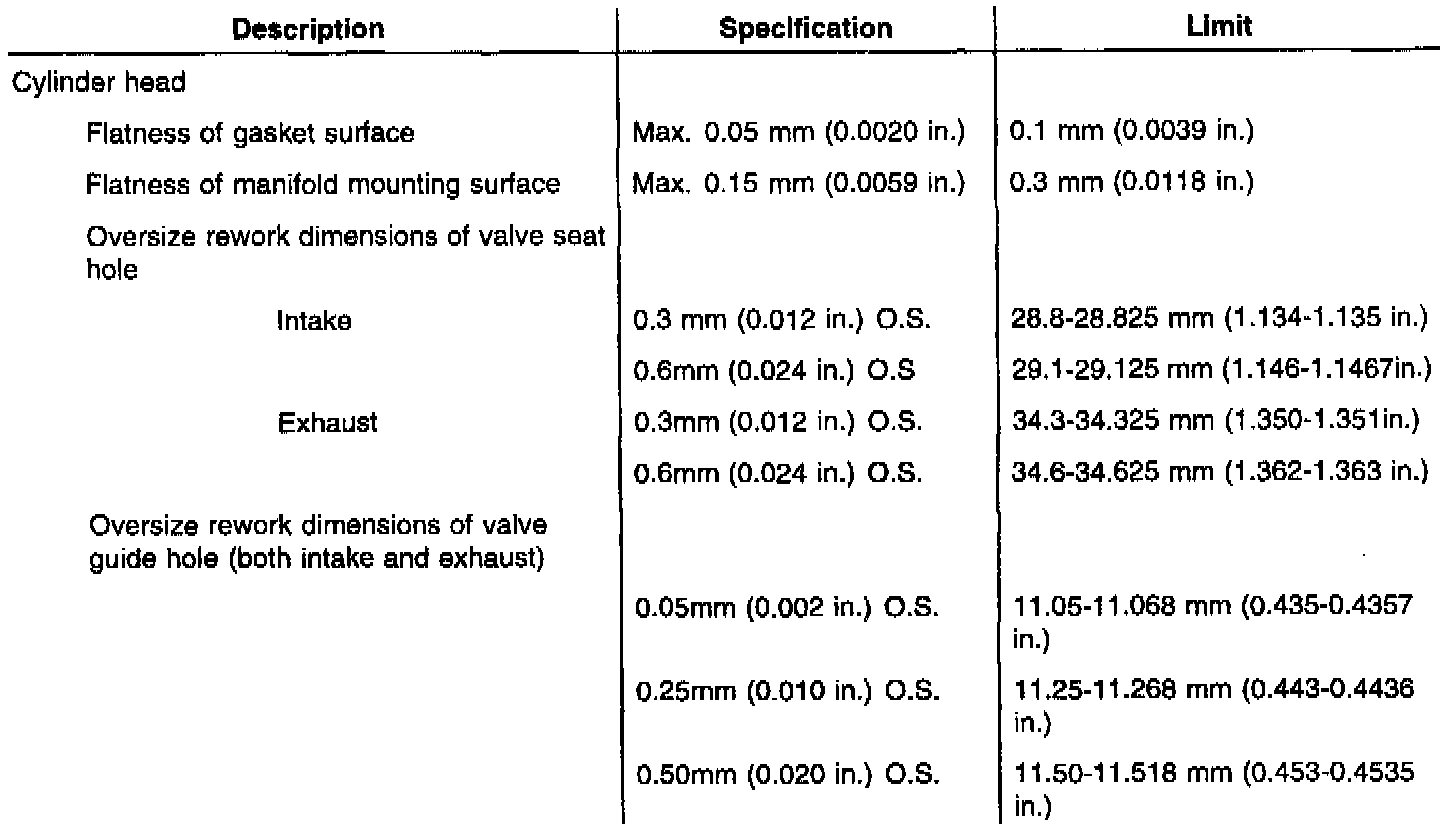 | Description | Specification | Limit |
|---|---|---|
| Cylinder head | | |
| Flatness of gasket surface | Max. 0.05 mm (0.0020 in.) | 0.1 mm (0.0039 in.) |
| Flatness of manifold mounting surface | Max. 0.15 mm (0.0059 in.) | 0.3 mm (0.0118 in.) |
| Oversize rework dimensions of valve seat hole | | |
| Intake | 0.3 mm (0.012 in.) O.S. | 28.8-28.825 mm (1.134-1.135 in.) |
| | 0.6mm (0.024 in.) O.S | 29.1-29.125 mm (1.146-1.1467in.) |
| Exhaust | 0.3mm (0.012 in.) O.S. | 34.3-34.325 mm (1.350-1.351in.) |
| | 0.6mm (0.024 in.) O.S. | 34.6-34.625 mm (1.362-1.363 in.) |
| Oversize rework dimensions of valve guide hole (both intake and exhaust) | | |
| | 0.05mm (0.002 in.) O.S. | 11.05-11.068 mm (0.435-0.4357 in.) |
| | 0.25mm (0.010 in.) O.S. | 11.25-11.268 mm (0.443-0.4436 in.) |
| | 0.50mm (0.020 in.) O.S. | 11.50-11.518 mm (0.453-0.4535 in.) |